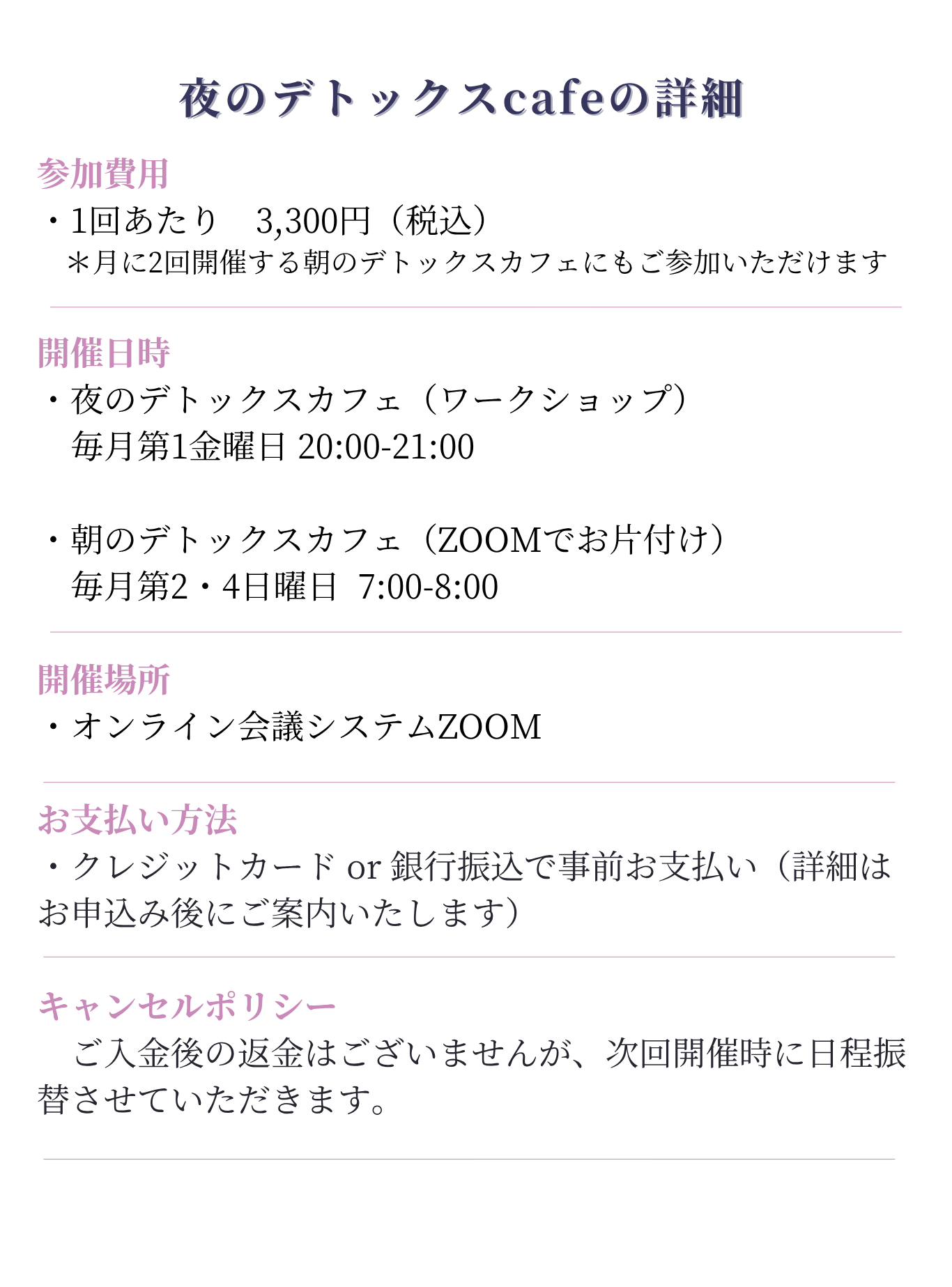 夜のデトックスcafeの詳細

参加費用
・1回あたり 3,300円（税込）
＊月に2回開催する朝のデトックスカフェにもご参加いただけます

開催日時
・夜のデトックスカフェ（ワークショップ）
毎月第1金曜日 20:00-21:00

・朝のデトックスカフェ（ZOOMでお片付け）
毎月第2・4日曜日 7:00-8:00

開催場所
・オンライン会議システムZOOM

お支払い方法
・クレジットカード or 銀行振込で事前お支払い（詳細はお申込み後にご案内いたします）

キャンセルポリシー
ご入金後の返金はございませんが、次回開催時に日程振替させていただきます。